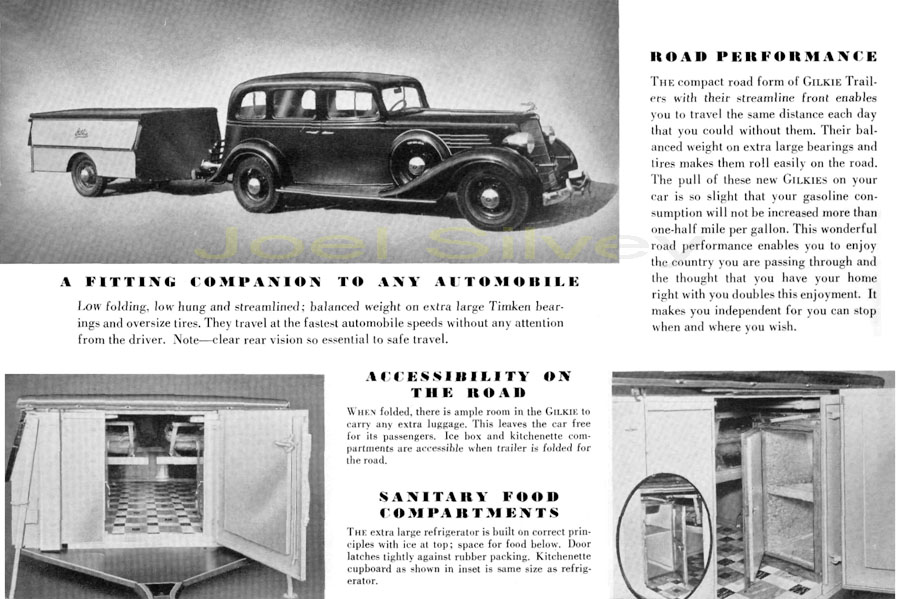 Joel Silve

A FITTING COMPANION TO ANY AUTOMOBILE

Low folding, low hung and streamlined; balanced weight on extra large Timken bearings and oversize tires. They travel at the fastest automobile speeds without any attention from the driver. Note—clear rear vision so essential to safe travel.

ROAD PERFORMANCE

THE compact road form of GILKIE Trailers with their streamline front enables you to travel the same distance each day that you could without them. Their balanced weight on extra large bearings and tires makes them roll easily on the road. The pull of these new GILKIES on your car is so slight that your gasoline consumption will not be increased more than one-half mile per gallon. This wonderful road performance enables you to enjoy the country you are passing through and the thought that you have your home right with you doubles this enjoyment. It makes you independent for you can stop when and where you wish.

ACCESSIBILITY ON THE ROAD

WHEN folded, there is ample room in the GILKIE to carry any extra luggage. This leaves the car free for its passengers. Ice box and kitchenette compartments are accessible when trailer is folded for the road.

SANITARY FOOD COMPARTMENTS

THE extra large refrigerator is built on correct principles with ice at top; space for food below. Door latches tightly against rubber packing. Kitchenette cupboard as shown in inset is same size as refrigerator.